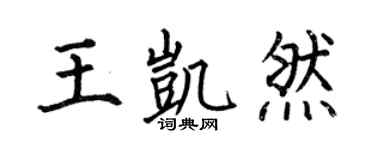 王凯然
词典网